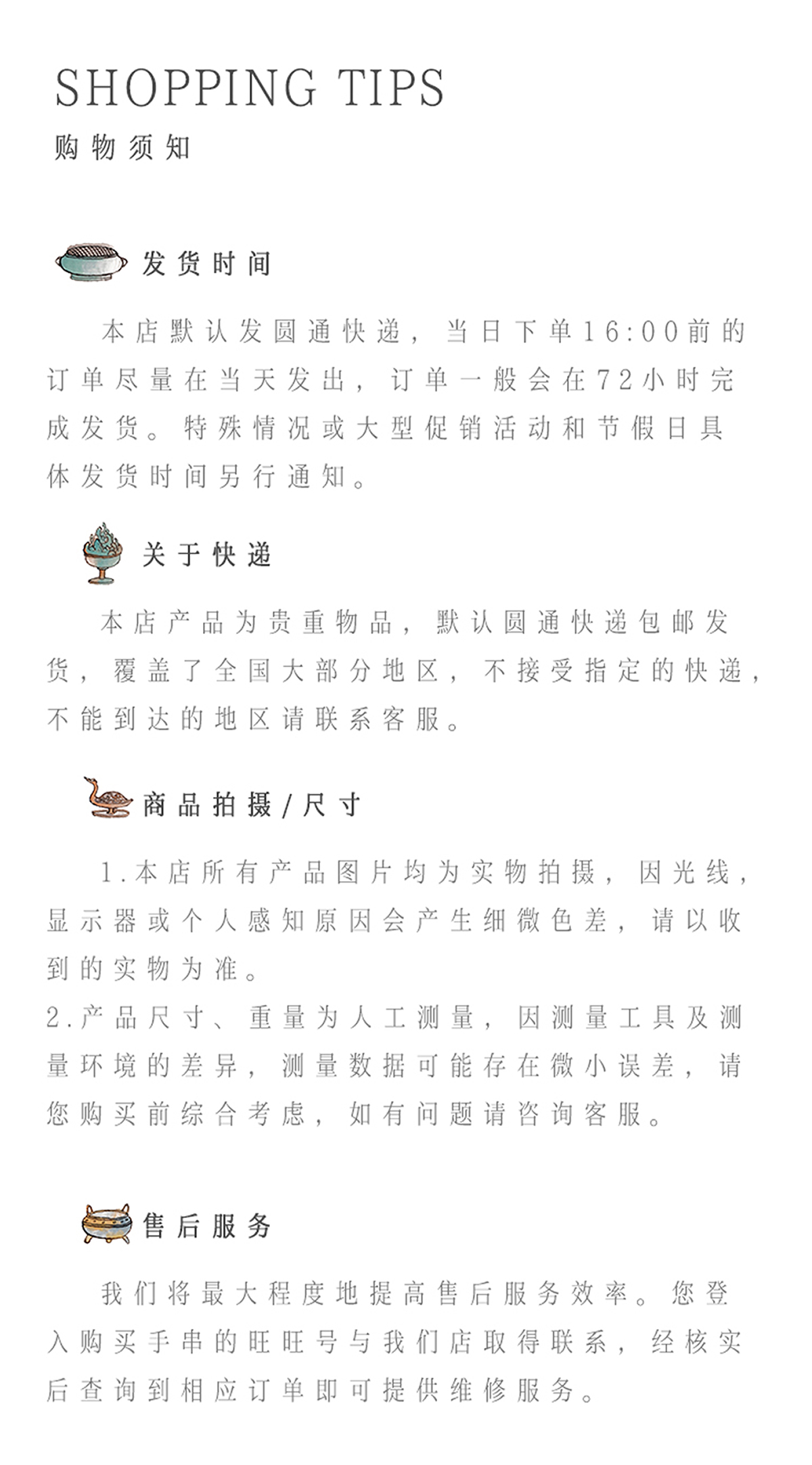 SHOPPING TIPS
购物须知

发货时间

本店默认发圆通快递，当日下单16:00前的订单尽量在当天发出，订单一般会在72小时完成发货。特殊情况或大型促销活动和节假日具体发货时间另行通知。

关于快递

本店产品为贵重物品，默认圆通快递包邮发货，覆盖了全国大部分地区，不接受指定的快递，不能到达的地区请联系客服。

商品拍摄/尺寸

1.本店所有产品图片均为实物拍摄，因光线，显示器或个人感知原因会产生细微色差，请以收到的实物为准。
2.产品尺寸、重量为人工测量，因测量工具及测量环境的差异，测量数据可能存在微小误差，请您购买前综合考虑，如有问题请咨询客服。

售后服务

我们将最大程度地提高售后服务效率。您登入购买手串的旺旺号与我们店取得联系，经核实后查询到相应订单即可提供维修服务。